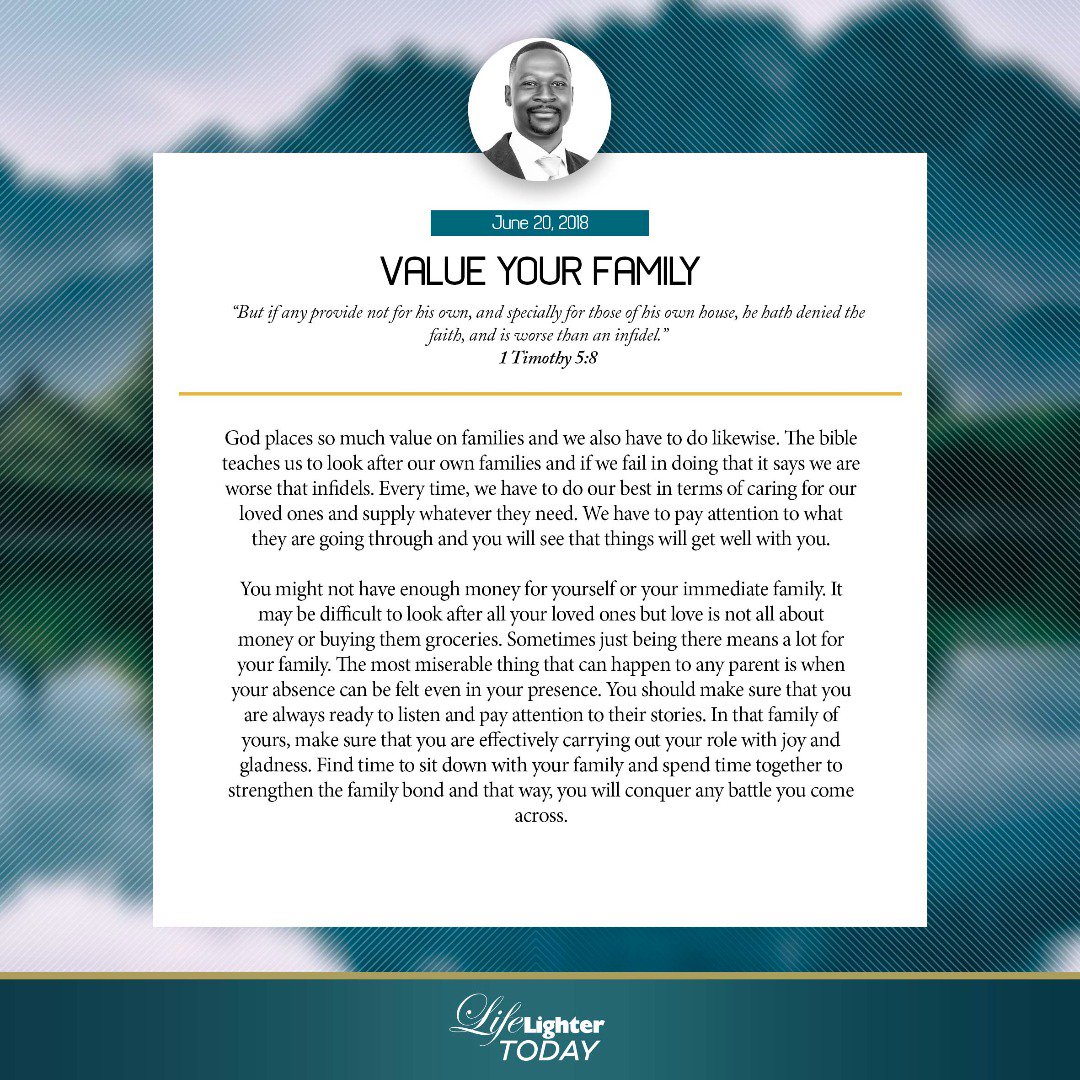 June 20, 2018

VALUE YOUR FAMILY

"But if any provide not for his own, and specially for those of his own house, he hath denied the faith, and is worse than an infidel."
1 Timothy 5:8

God places so much value on families and we also have to do likewise. The bible teaches us to look after our own families and if we fail in doing that it says we are worse that infidels. Every time, we have to do our best in terms of caring for our loved ones and supply whatever they need. We have to pay attention to what they are going through and you will see that things will get well with you.

You might not have enough money for yourself or your immediate family. It may be difficult to look after all your loved ones but love is not all about money or buying them groceries. Sometimes just being there means a lot for your family. The most miserable thing that can happen to any parent is when your absence can be felt even in your presence. You should make sure that you are always ready to listen and pay attention to their stories. In that family of yours, make sure that you are effectively carrying out your role with joy and gladness. Find time to sit down with your family and spend time together to strengthen the family bond and that way, you will conquer any battle you come across.

Life Lighter TODAY